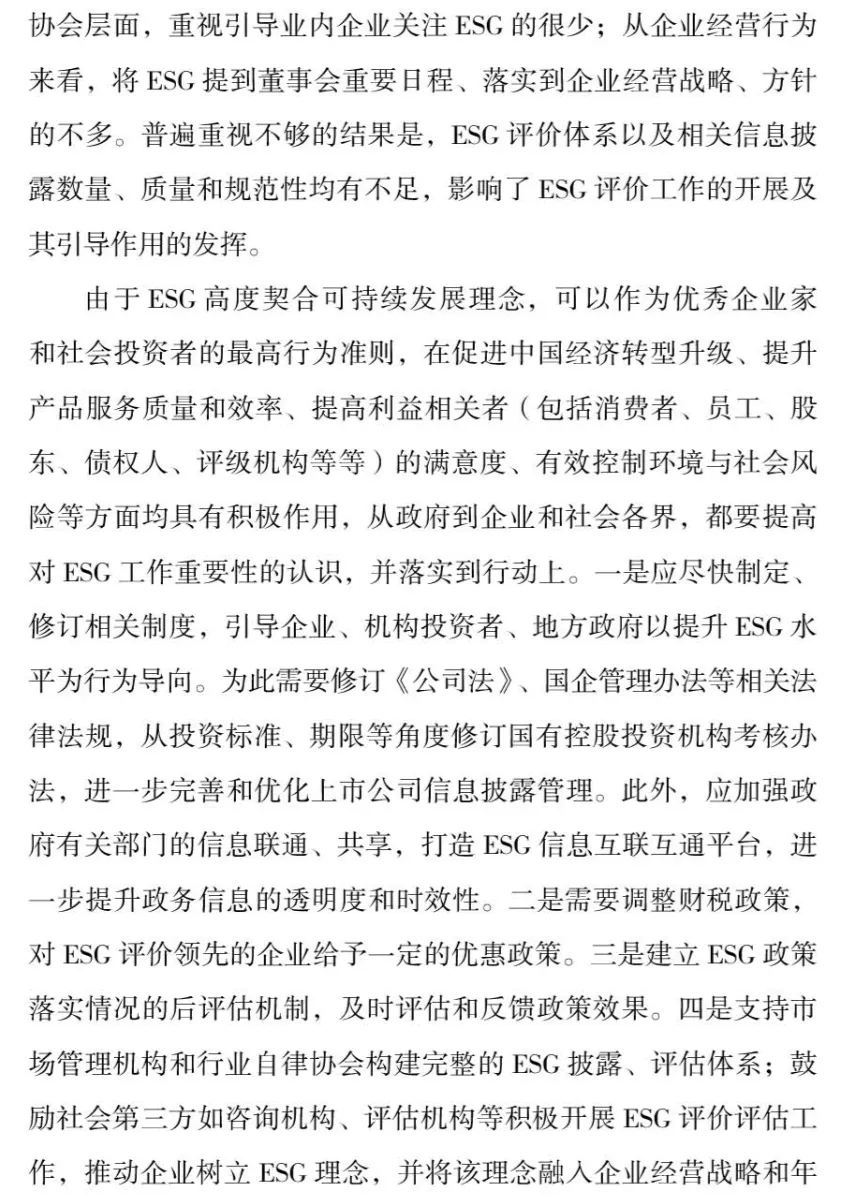 协会层面，重视引导业内企业关注 ESG 的很少；从企业经营行为来看，将 ESG 提到董事会重要日程、落实到企业经营战略、方针的不多。普遍重视不够的结果是，ESG 评价体系以及相关信息披露数量、质量和规范性均有不足，影响了 ESG 评价工作的开展及其引导作用的发挥。

由于 ESG 高度契合可持续发展理念，可以作为优秀企业家和社会投资者的最高行为准则，在促进中国经济转型升级、提升产品服务质量和效率、提高利益相关者（包括消费者、员工、股东、债权人、评级机构等等）的满意度、有效控制环境与社会风险等方面均具有积极作用，从政府到企业和社会各界，都要提高对 ESG 工作重要性的认识，并落实到行动上。一是应尽快制定、修订相关制度，引导企业、机构投资者、地方政府以提升 ESG 水平为行为导向。为此需要修订《公司法》、国企管理办法等相关法律法规，从投资标准、期限等角度修订国有控股投资机构考核办法，进一步完善和优化上市公司信息披露管理。此外，应加强政府有关部门的信息联通、共享，打造 ESG 信息互联互通平台，进一步提升政务信息的透明度和时效性。二是需要调整财税政策，对 ESG 评价领先的企业给予一定的优惠政策。三是建立 ESG 政策落实情况的后评估机制，及时评估和反馈政策效果。四是支持市场管理机构和行业自律协会构建完整的 ESG 披露、评估体系；鼓励社会第三方如咨询机构、评估机构等积极开展 ESG 评价评估工作，推动企业树立 ESG 理念，并将该理念融入企业经营战略和年